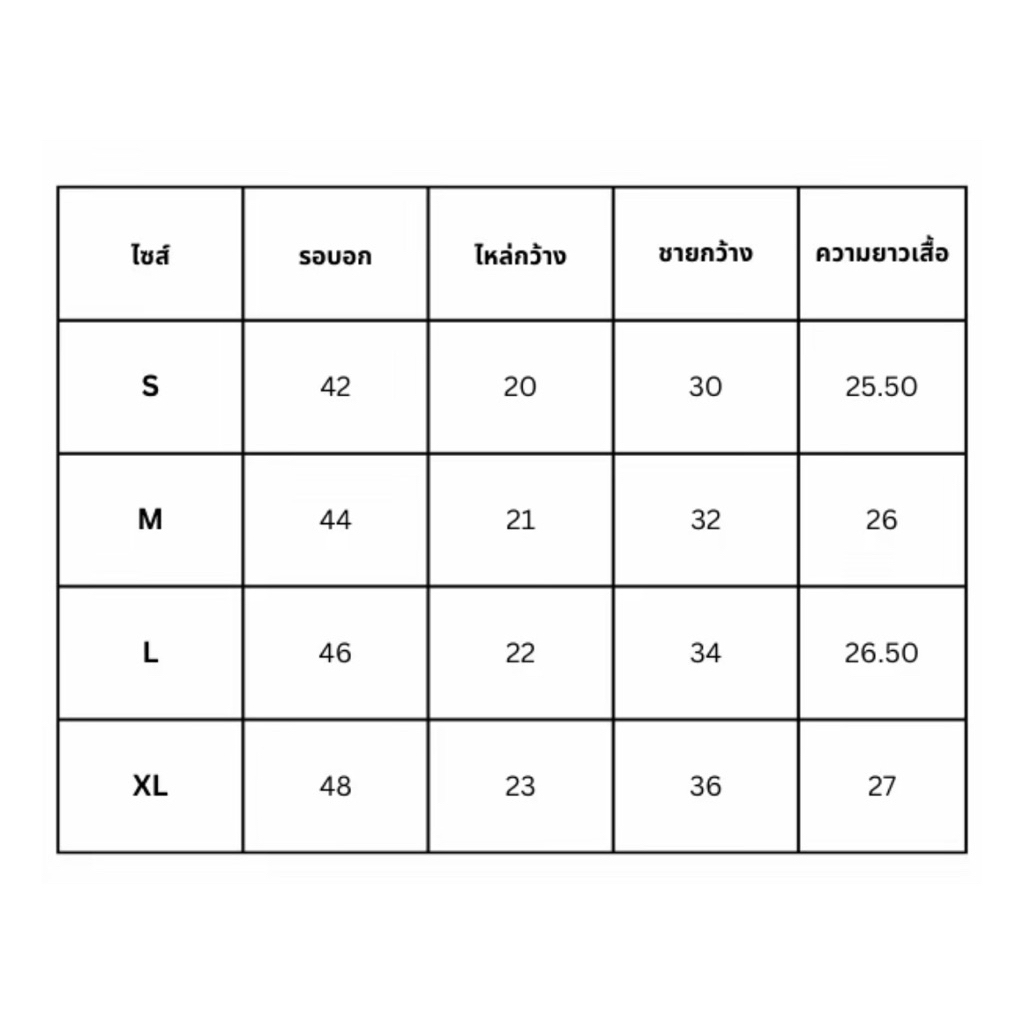 | ไซส์ | รอบอก | ไหล่กว้าง | ชายกว้าง | ความยาวเสื้อ |
|---|---|---|---|---|
| S | 42 | 20 | 30 | 25.50 |
| M | 44 | 21 | 32 | 26 |
| L | 46 | 22 | 34 | 26.50 |
| XL | 48 | 23 | 36 | 27 |